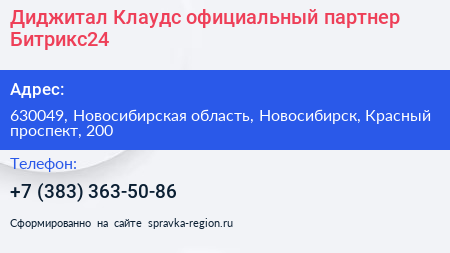 Диджитал Клаудс официальный партнер Битрикс24

Адрес:

630049, Новосибирская область, Новосибирск, Красный проспект, 200

Телефон:

+7 (383) 363-50-86

Сформированно на сайте spravka-region.ru